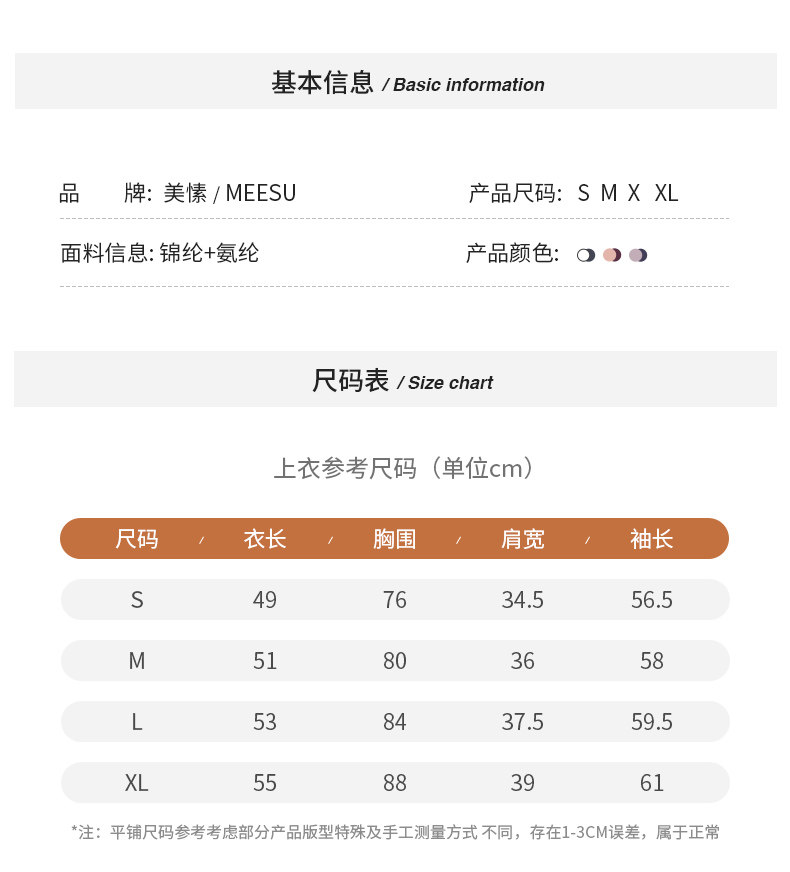 基本信息 / Basic information

品　　牌: 美愫 / MEESU

产品尺码: S M X XL

面料信息: 锦纶+氨纶

产品颜色:

尺码表 / Size chart

上衣参考尺码（单位cm）

| 尺码 | 衣长 | 胸围 | 肩宽 | 袖长 |
|---|---|---|---|---|
| S | 49 | 76 | 34.5 | 56.5 |
| M | 51 | 80 | 36 | 58 |
| L | 53 | 84 | 37.5 | 59.5 |
| XL | 55 | 88 | 39 | 61 |

*注：平铺尺码参考考虑部分产品版型特殊及手工测量方式 不同，存在1-3CM误差，属于正常